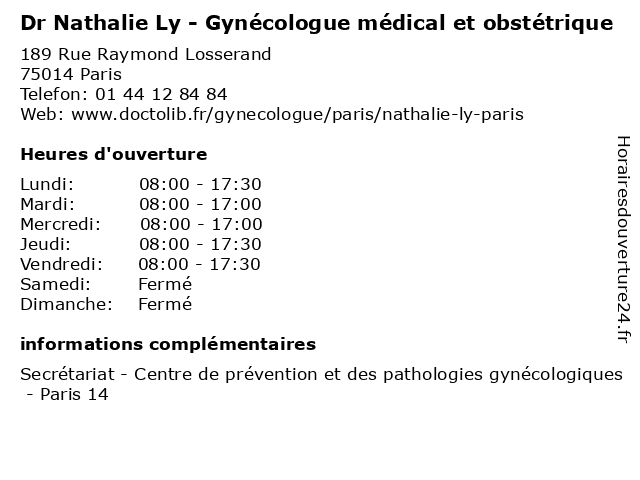 Dr Nathalie Ly - Gynécologue médical et obstétrique

189 Rue Raymond Losserand
75014 Paris
Telefon: 01 44 12 84 84
Web: www.doctolib.fr/gynecologue/paris/nathalie-ly-paris

Heures d'ouverture

| | |
|---|---|
| Lundi: | 08:00 - 17:30 |
| Mardi: | 08:00 - 17:00 |
| Mercredi: | 08:00 - 17:00 |
| Jeudi: | 08:00 - 17:30 |
| Vendredi: | 08:00 - 17:30 |
| Samedi: | Fermé |
| Dimanche: | Fermé |

informations complémentaires

Secrétariat - Centre de prévention et des pathologies gynécologiques - Paris 14

Horairesdouverture24.fr